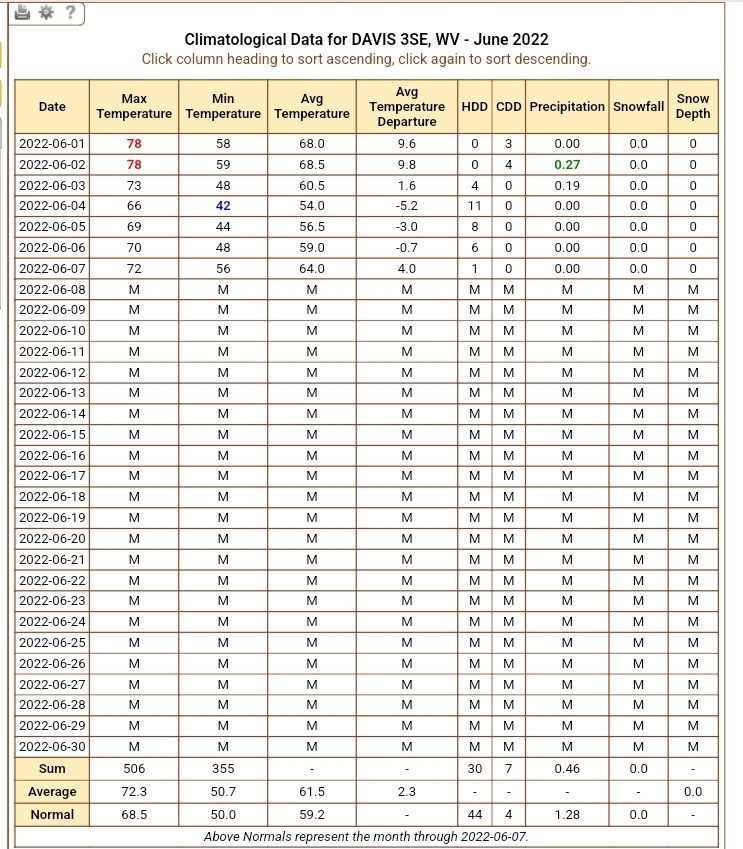 ?

Climatological Data for DAVIS 3SE, WV - June 2022
Click column heading to sort ascending, click again to sort descending.

| Date | Max Temperature | Min Temperature | Avg Temperature | Avg Temperature Departure | HDD | CDD | Precipitation | Snowfall | Snow Depth |
|---|---|---|---|---|---|---|---|---|---|
| 2022-06-01 | 78 | 58 | 68.0 | 9.6 | 0 | 3 | 0.00 | 0.0 | 0 |
| 2022-06-02 | 78 | 59 | 68.5 | 9.8 | 0 | 4 | 0.27 | 0.0 | 0 |
| 2022-06-03 | 73 | 48 | 60.5 | 1.6 | 4 | 0 | 0.19 | 0.0 | 0 |
| 2022-06-04 | 66 | 42 | 54.0 | -5.2 | 11 | 0 | 0.00 | 0.0 | 0 |
| 2022-06-05 | 69 | 44 | 56.5 | -3.0 | 8 | 0 | 0.00 | 0.0 | 0 |
| 2022-06-06 | 70 | 48 | 59.0 | -0.7 | 6 | 0 | 0.00 | 0.0 | 0 |
| 2022-06-07 | 72 | 56 | 64.0 | 4.0 | 1 | 0 | 0.00 | 0.0 | 0 |
| 2022-06-08 | M | M | M | M | M | M | M | M | M |
| 2022-06-09 | M | M | M | M | M | M | M | M | M |
| 2022-06-10 | M | M | M | M | M | M | M | M | M |
| 2022-06-11 | M | M | M | M | M | M | M | M | M |
| 2022-06-12 | M | M | M | M | M | M | M | M | M |
| 2022-06-13 | M | M | M | M | M | M | M | M | M |
| 2022-06-14 | M | M | M | M | M | M | M | M | M |
| 2022-06-15 | M | M | M | M | M | M | M | M | M |
| 2022-06-16 | M | M | M | M | M | M | M | M | M |
| 2022-06-17 | M | M | M | M | M | M | M | M | M |
| 2022-06-18 | M | M | M | M | M | M | M | M | M |
| 2022-06-19 | M | M | M | M | M | M | M | M | M |
| 2022-06-20 | M | M | M | M | M | M | M | M | M |
| 2022-06-21 | M | M | M | M | M | M | M | M | M |
| 2022-06-22 | M | M | M | M | M | M | M | M | M |
| 2022-06-23 | M | M | M | M | M | M | M | M | M |
| 2022-06-24 | M | M | M | M | M | M | M | M | M |
| 2022-06-25 | M | M | M | M | M | M | M | M | M |
| 2022-06-26 | M | M | M | M | M | M | M | M | M |
| 2022-06-27 | M | M | M | M | M | M | M | M | M |
| 2022-06-28 | M | M | M | M | M | M | M | M | M |
| 2022-06-29 | M | M | M | M | M | M | M | M | M |
| 2022-06-30 | M | M | M | M | M | M | M | M | M |
| Sum | 506 | 355 | - | - | 30 | 7 | 0.46 | 0.0 | - |
| Average | 72.3 | 50.7 | 61.5 | 2.3 | - | - | - | - | 0.0 |
| Normal | 68.5 | 50.0 | 59.2 | - | 44 | 4 | 1.28 | 0.0 | - |

Above Normals represent the month through 2022-06-07.